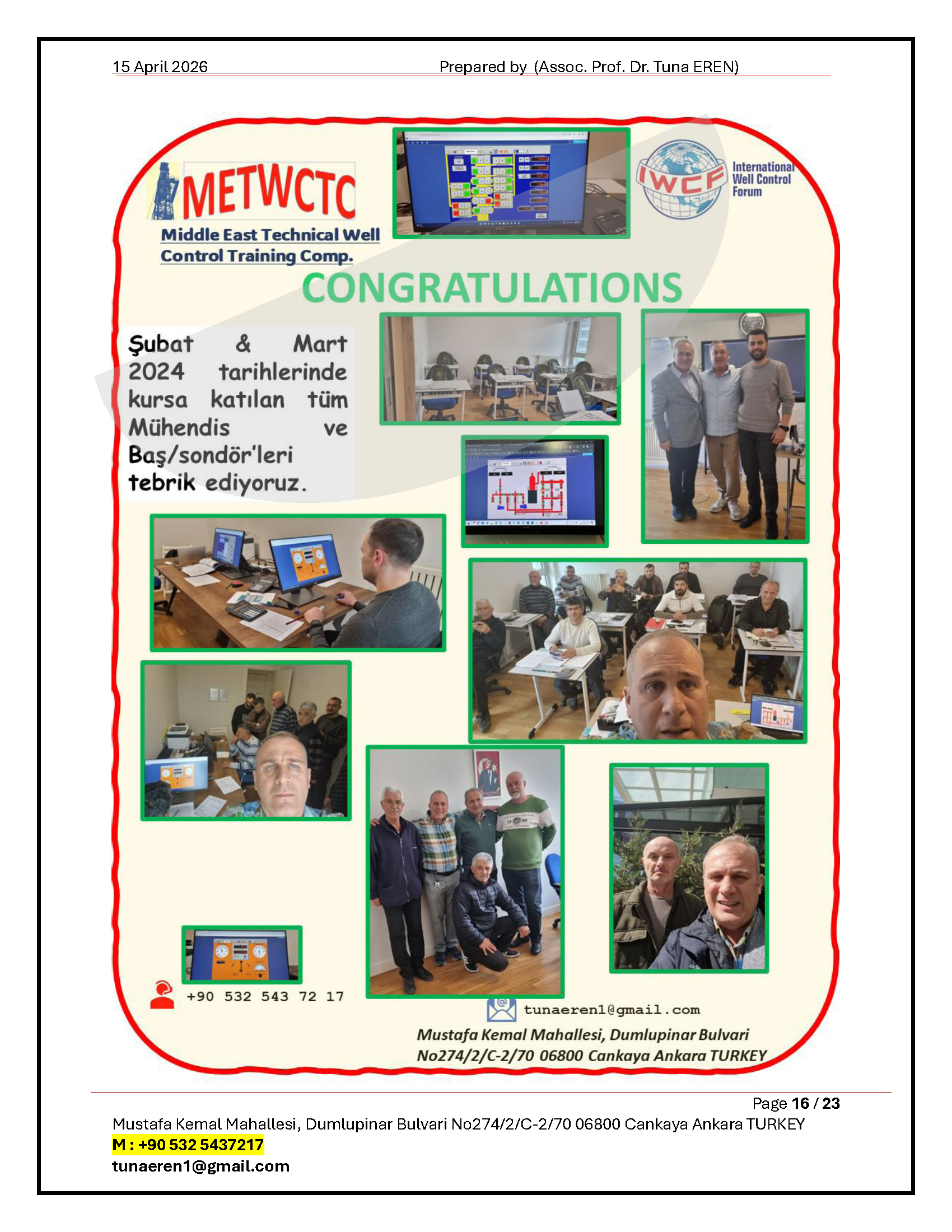 15 April 2026 Prepared by (Assoc. Prof. Dr. Tuna EREN)

METWCTC

Middle East Technical Well Control Training Comp.

IWCF International Well Control Forum

CONGRATULATIONS

Şubat & Mart 2024 tarihlerinde kursa katılan tüm Mühendis ve Baş/sondör'leri tebrik ediyoruz.

+90 532 543 72 17

tunaeren1@gmail.com

Mustafa Kemal Mahallesi, Dumlupinar Bulvari No274/2/C-2/70 06800 Cankaya Ankara TURKEY

Page 16 / 23

Mustafa Kemal Mahallesi, Dumlupinar Bulvari No274/2/C-2/70 06800 Cankaya Ankara TURKEY

M : +90 532 5437217

tunaeren1@gmail.com